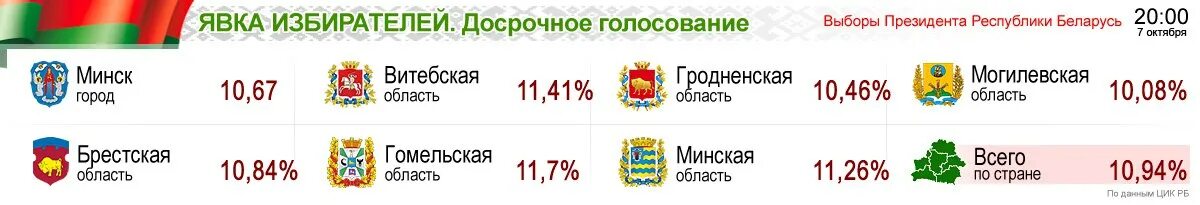 ЯВКА ИЗБИРАТЕЛЕЙ. Досрочное голосование

Выборы Президента Республики Беларусь

20:00
7 октября

Минск город 10,67

Витебская область 11,41%

Гродненская область 10,46%

Могилевская область 10,08%

Брестская область 10,84%

Гомельская область 11,7%

Минская область 11,26%

Всего по стране 10,94%

По данным ЦИК РБ